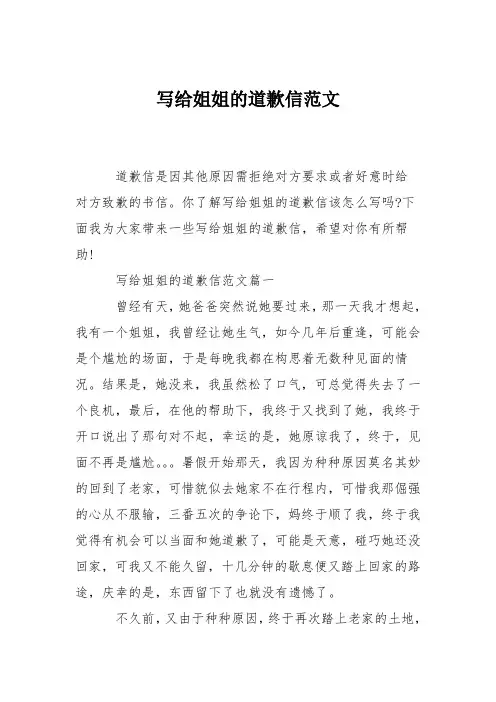 写给姐姐的道歉信范文

道歉信是因其他原因需拒绝对方要求或者好意时给对方致歉的书信。你了解写给姐姐的道歉信该怎么写吗?下面我为大家带来一些写给姐姐的道歉信，希望对你有所帮助!

写给姐姐的道歉信范文篇一

曾经有天，她爸爸突然说她要过来，那一天我才想起，我有一个姐姐，我曾经让她生气，如今几年后重逢，可能会是个尴尬的场面，于是每晚我都在构思着无数种见面的情况。结果是，她没来，我虽然松了口气，可总觉得失去了一个良机，最后，在他的帮助下，我终于又找到了她，我终于开口说出了那句对不起，幸运的是，她原谅我了，终于，见面不再是尴尬。。。暑假开始那天，我因为种种原因莫名其妙的回到了老家，可惜貌似去她家不在行程内，可惜我那倔强的心从不服输，三番五次的争论下，妈终于顺了我，终于我觉得有机会可以当面和她道歉了，可能是天意，碰巧她还没回家，可我又不能久留，十几分钟的歇息便又踏上回家的路途，庆幸的是，东西留下了也就没有遗憾了。

不久前，又由于种种原因，终于再次踏上老家的土地，